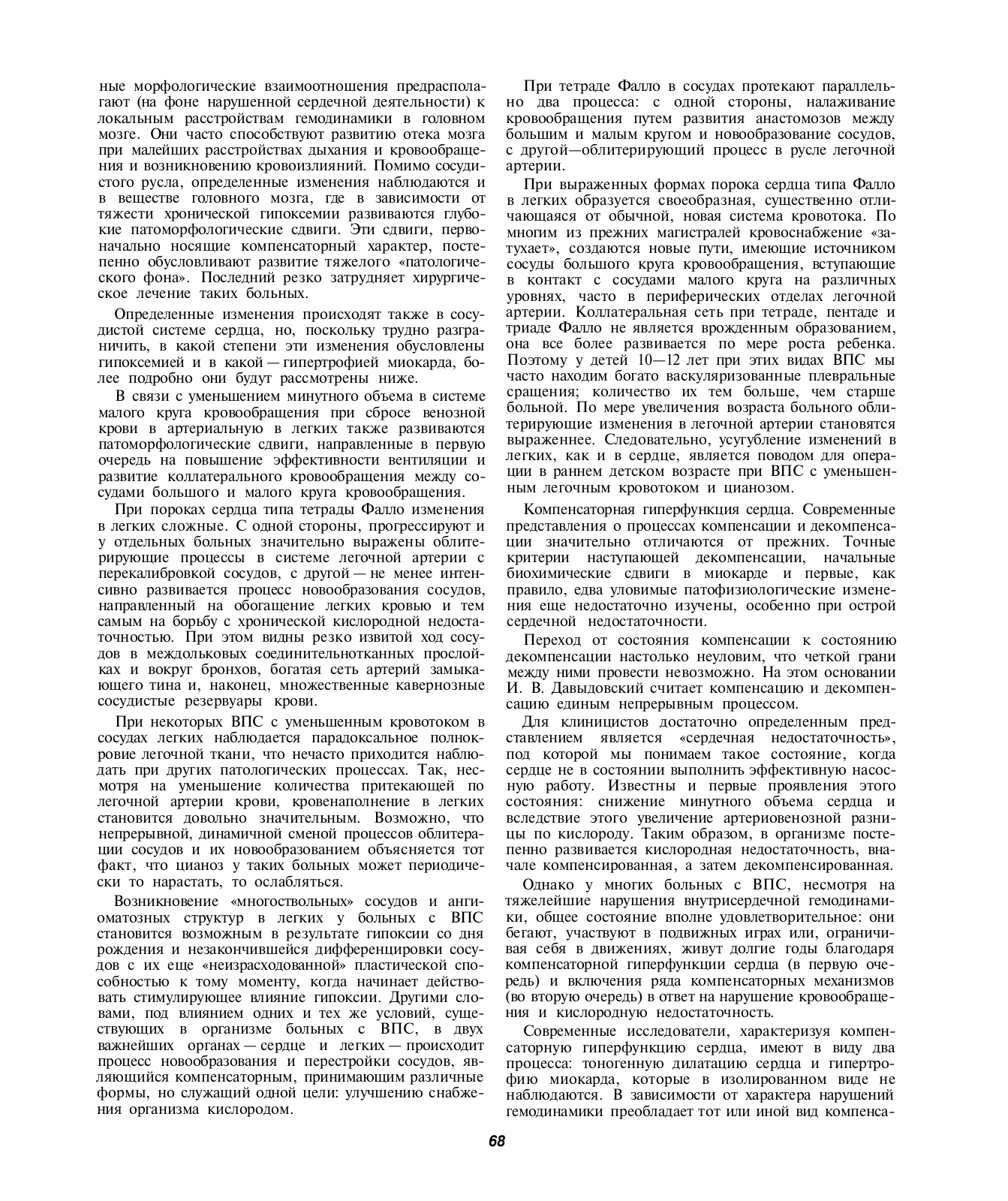 ные морфологические взаимоотношения предрасполагают (на фоне нарушенной сердечной деятельности) к локальным расстройствам гемодинамики в головном мозге. Они часто способствуют развитию отека мозга при малейших расстройствах дыхания и кровообращения и возникновению кровоизлияний. Помимо сосудистого русла, определенные изменения наблюдаются и в веществе головного мозга, где в зависимости от тяжести хронической гипоксемии развиваются глубокие патоморфологические сдвиги. Эти сдвиги, первоначально носящие компенсаторный характер, постепенно обусловливают развитие тяжелого «патологического фона». Последний резко затрудняет хирургическое лечение таких больных.

Определенные изменения происходят также в сосудистой системе сердца, но, поскольку трудно разграничить, в какой степени эти изменения обусловлены гипоксемией и в какой — гипертрофией миокарда, более подробно они будут рассмотрены ниже.

В связи с уменьшением минутного объема в системе малого круга кровообращения при сбросе венозной крови в артериальную в легких также развиваются патоморфологические сдвиги, направленные в первую очередь на повышение эффективности вентиляции и развитие коллатерального кровообращения между сосудами большого и малого круга кровообращения.

При пороках сердца типа тетрады Фалло изменения в легких сложные. С одной стороны, прогрессируют и у отдельных больных значительно выражены облитерирующие процессы в системе легочной артерии с перекалибровкой сосудов, с другой — не менее интенсивно развивается процесс новообразования сосудов, направленный на обогащение легких кровью и тем самым на борьбу с хронической кислородной недостаточностью. При этом видны резко извитой ход сосудов в междольковых соединительнотканных прослойках и вокруг бронхов, богатая сеть артерий замыкающего тина и, наконец, множественные кавернозные сосудистые резервуары крови.

При некоторых ВПС с уменьшенным кровотоком в сосудах легких наблюдается парадоксальное полнокровие легочной ткани, что нечасто приходится наблюдать при других патологических процессах. Так, несмотря на уменьшение количества притекающей по легочной артерии крови, кровенаполнение в легких становится довольно значительным. Возможно, что непрерывной, динамичной сменой процессов облитерации сосудов и их новообразованием объясняется тот факт, что цианоз у таких больных может периодически то нарастать, то ослабляться.

Возникновение «многоствольных» сосудов и ангиоматозных структур в легких у больных с ВПС становится возможным в результате гипоксии со дня рождения и незакончившейся дифференцировки сосудов с их еще «неизрасходованной» пластической способностью к тому моменту, когда начинает действовать стимулирующее влияние гипоксии. Другими словами, под влиянием одних и тех же условий, существующих в организме больных с ВПС, в двух важнейших органах — сердце и легких — происходит процесс новообразования и перестройки сосудов, являющийся компенсаторным, принимающим различные формы, но служащий одной цели: улучшению снабжения организма кислородом.

При тетраде Фалло в сосудах протекают параллельно два процесса: с одной стороны, налаживание кровообращения путем развития анастомозов между большим и малым кругом и новообразование сосудов, с другой—облитерирующий процесс в русле легочной артерии.

При выраженных формах порока сердца типа Фалло в легких образуется своеобразная, существенно отличающаяся от обычной, новая система кровотока. По многим из прежних магистралей кровоснабжение «затухает», создаются новые пути, имеющие источником сосуды большого круга кровообращения, вступающие в контакт с сосудами малого круга на различных уровнях, часто в периферических отделах легочной артерии. Коллатеральная сеть при тетраде, пентаде и триаде Фалло не является врожденным образованием, она все более развивается по мере роста ребенка. Поэтому у детей 10—12 лет при этих видах ВПС мы часто находим богато васкуляризованные плевральные сращения; количество их тем больше, чем старше больной. По мере увеличения возраста больного облитерирующие изменения в легочной артерии становятся выраженнее. Следовательно, усугубление изменений в легких, как и в сердце, является поводом для операции в раннем детском возрасте при ВПС с уменьшенным легочным кровотоком и цианозом.

Компенсаторная гиперфункция сердца. Современные представления о процессах компенсации и декомпенсации значительно отличаются от прежних. Точные критерии наступающей декомпенсации, начальные биохимические сдвиги в миокарде и первые, как правило, едва уловимые патофизиологические изменения еще недостаточно изучены, особенно при острой сердечной недостаточности.

Переход от состояния компенсации к состоянию декомпенсации настолько неуловим, что четкой грани между ними провести невозможно. На этом основании И. В. Давыдовский считает компенсацию и декомпенсацию единым непрерывным процессом.

Для клиницистов достаточно определенным представлением является «сердечная недостаточность», под которой мы понимаем такое состояние, когда сердце не в состоянии выполнить эффективную насосную работу. Известны и первые проявления этого состояния: снижение минутного объема сердца и вследствие этого увеличение артериовенозной разницы по кислороду. Таким образом, в организме постепенно развивается кислородная недостаточность, вначале компенсированная, а затем декомпенсированная.

Однако у многих больных с ВПС, несмотря на тяжелейшие нарушения внутрисердечной гемодинамики, общее состояние вполне удовлетворительное: они бегают, участвуют в подвижных играх или, ограничивая себя в движениях, живут долгие годы благодаря компенсаторной гиперфункции сердца (в первую очередь) и включения ряда компенсаторных механизмов (во вторую очередь) в ответ на нарушение кровообращения и кислородную недостаточность.

Современные исследователи, характеризуя компенсаторную гиперфункцию сердца, имеют в виду два процесса: тоногенную дилатацию сердца и гипертрофию миокарда, которые в изолированном виде не наблюдаются. В зависимости от характера нарушений гемодинамики преобладает тот или иной вид компенса-

68